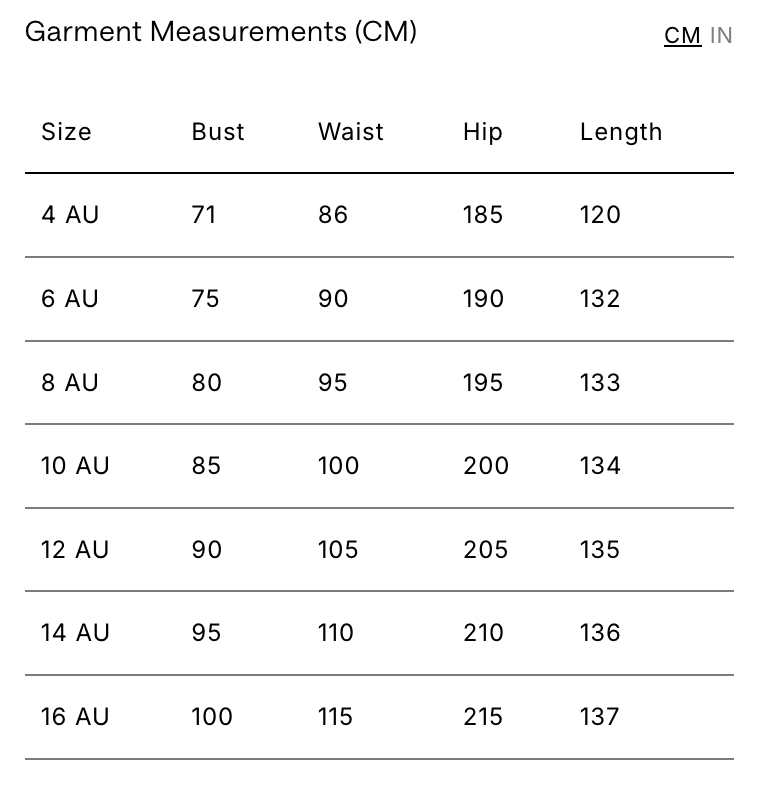 Garment Measurements (CM)

CM IN

| Size | Bust | Waist | Hip | Length |
|---|---|---|---|---|
| 4 AU | 71 | 86 | 185 | 120 |
| 6 AU | 75 | 90 | 190 | 132 |
| 8 AU | 80 | 95 | 195 | 133 |
| 10 AU | 85 | 100 | 200 | 134 |
| 12 AU | 90 | 105 | 205 | 135 |
| 14 AU | 95 | 110 | 210 | 136 |
| 16 AU | 100 | 115 | 215 | 137 |